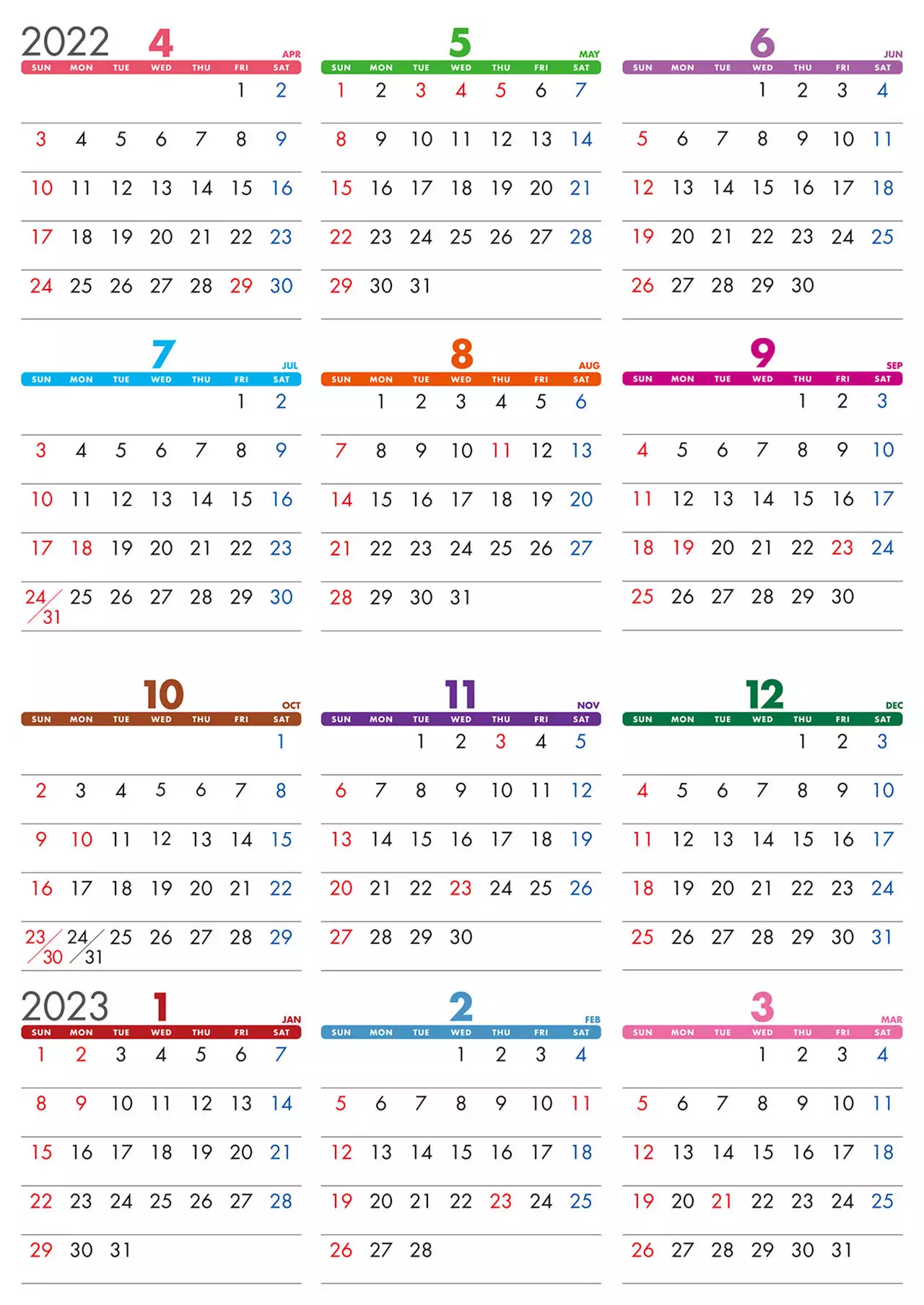 2022 4 APR

| SUN | MON | TUE | WED | THU | FRI | SAT |
|---|---|---|---|---|---|---|
| | | | | | 1 | 2 |
| 3 | 4 | 5 | 6 | 7 | 8 | 9 |
| 10 | 11 | 12 | 13 | 14 | 15 | 16 |
| 17 | 18 | 19 | 20 | 21 | 22 | 23 |
| 24 | 25 | 26 | 27 | 28 | 29 | 30 |

5 MAY

| SUN | MON | TUE | WED | THU | FRI | SAT |
|---|---|---|---|---|---|---|
| 1 | 2 | 3 | 4 | 5 | 6 | 7 |
| 8 | 9 | 10 | 11 | 12 | 13 | 14 |
| 15 | 16 | 17 | 18 | 19 | 20 | 21 |
| 22 | 23 | 24 | 25 | 26 | 27 | 28 |
| 29 | 30 | 31 | | | | |

6 JUN

| SUN | MON | TUE | WED | THU | FRI | SAT |
|---|---|---|---|---|---|---|
| | | | 1 | 2 | 3 | 4 |
| 5 | 6 | 7 | 8 | 9 | 10 | 11 |
| 12 | 13 | 14 | 15 | 16 | 17 | 18 |
| 19 | 20 | 21 | 22 | 23 | 24 | 25 |
| 26 | 27 | 28 | 29 | 30 | | |

7 JUL

| SUN | MON | TUE | WED | THU | FRI | SAT |
|---|---|---|---|---|---|---|
| | | | | | 1 | 2 |
| 3 | 4 | 5 | 6 | 7 | 8 | 9 |
| 10 | 11 | 12 | 13 | 14 | 15 | 16 |
| 17 | 18 | 19 | 20 | 21 | 22 | 23 |
| 24/31 | 25 | 26 | 27 | 28 | 29 | 30 |

8 AUG

| SUN | MON | TUE | WED | THU | FRI | SAT |
|---|---|---|---|---|---|---|
| | 1 | 2 | 3 | 4 | 5 | 6 |
| 7 | 8 | 9 | 10 | 11 | 12 | 13 |
| 14 | 15 | 16 | 17 | 18 | 19 | 20 |
| 21 | 22 | 23 | 24 | 25 | 26 | 27 |
| 28 | 29 | 30 | 31 | | | |

9 SEP

| SUN | MON | TUE | WED | THU | FRI | SAT |
|---|---|---|---|---|---|---|
| | | | | 1 | 2 | 3 |
| 4 | 5 | 6 | 7 | 8 | 9 | 10 |
| 11 | 12 | 13 | 14 | 15 | 16 | 17 |
| 18 | 19 | 20 | 21 | 22 | 23 | 24 |
| 25 | 26 | 27 | 28 | 29 | 30 | |

10 OCT

| SUN | MON | TUE | WED | THU | FRI | SAT |
|---|---|---|---|---|---|---|
| | | | | | | 1 |
| 2 | 3 | 4 | 5 | 6 | 7 | 8 |
| 9 | 10 | 11 | 12 | 13 | 14 | 15 |
| 16 | 17 | 18 | 19 | 20 | 21 | 22 |
| 23/30 | 24/31 | 25 | 26 | 27 | 28 | 29 |

11 NOV

| SUN | MON | TUE | WED | THU | FRI | SAT |
|---|---|---|---|---|---|---|
| | | 1 | 2 | 3 | 4 | 5 |
| 6 | 7 | 8 | 9 | 10 | 11 | 12 |
| 13 | 14 | 15 | 16 | 17 | 18 | 19 |
| 20 | 21 | 22 | 23 | 24 | 25 | 26 |
| 27 | 28 | 29 | 30 | | | |

12 DEC

| SUN | MON | TUE | WED | THU | FRI | SAT |
|---|---|---|---|---|---|---|
| | | | | 1 | 2 | 3 |
| 4 | 5 | 6 | 7 | 8 | 9 | 10 |
| 11 | 12 | 13 | 14 | 15 | 16 | 17 |
| 18 | 19 | 20 | 21 | 22 | 23 | 24 |
| 25 | 26 | 27 | 28 | 29 | 30 | 31 |

2023 1 JAN

| SUN | MON | TUE | WED | THU | FRI | SAT |
|---|---|---|---|---|---|---|
| 1 | 2 | 3 | 4 | 5 | 6 | 7 |
| 8 | 9 | 10 | 11 | 12 | 13 | 14 |
| 15 | 16 | 17 | 18 | 19 | 20 | 21 |
| 22 | 23 | 24 | 25 | 26 | 27 | 28 |
| 29 | 30 | 31 | | | | |

2 FEB

| SUN | MON | TUE | WED | THU | FRI | SAT |
|---|---|---|---|---|---|---|
| | | | 1 | 2 | 3 | 4 |
| 5 | 6 | 7 | 8 | 9 | 10 | 11 |
| 12 | 13 | 14 | 15 | 16 | 17 | 18 |
| 19 | 20 | 21 | 22 | 23 | 24 | 25 |
| 26 | 27 | 28 | | | | |

3 MAR

| SUN | MON | TUE | WED | THU | FRI | SAT |
|---|---|---|---|---|---|---|
| | | | 1 | 2 | 3 | 4 |
| 5 | 6 | 7 | 8 | 9 | 10 | 11 |
| 12 | 13 | 14 | 15 | 16 | 17 | 18 |
| 19 | 20 | 21 | 22 | 23 | 24 | 25 |
| 26 | 27 | 28 | 29 | 30 | 31 | |